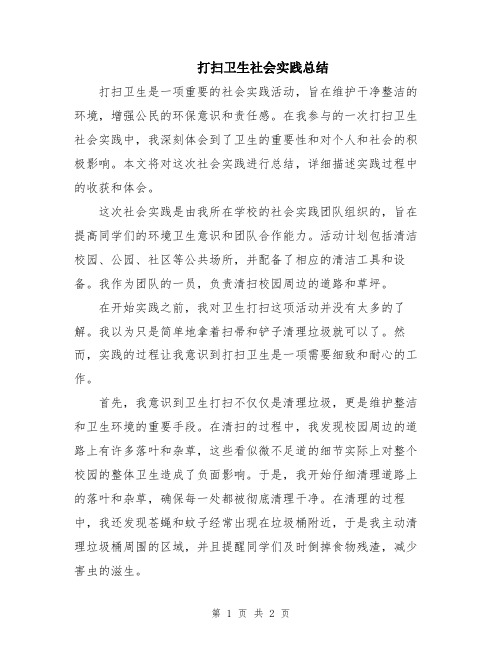 打扫卫生社会实践总结

打扫卫生是一项重要的社会实践活动，旨在维护干净整洁的环境，增强公民的环保意识和责任感。在我参与的一次打扫卫生社会实践中，我深刻体会到了卫生的重要性和对个人和社会的积极影响。本文将对这次社会实践进行总结，详细描述实践过程中的收获和体会。

这次社会实践是由我所在学校的社会实践团队组织的，旨在提高同学们的环境卫生意识和团队合作能力。活动计划包括清洁校园、公园、社区等公共场所，并配备了相应的清洁工具和设备。我作为团队的一员，负责清扫校园周边的道路和草坪。

在开始实践之前，我对卫生打扫这项活动并没有太多的了解。我以为只是简单地拿着扫帚和铲子清理垃圾就可以了。然而，实践的过程让我意识到打扫卫生是一项需要细致和耐心的工作。

首先，我意识到卫生打扫不仅仅是清理垃圾，更是维护整洁和卫生环境的重要手段。在清扫的过程中，我发现校园周边的道路上有许多落叶和杂草，这些看似微不足道的细节实际上对整个校园的整体卫生造成了负面影响。于是，我开始仔细清理道路上的落叶和杂草，确保每一处都被彻底清理干净。在清理的过程中，我还发现苍蝇和蚊子经常出现在垃圾桶附近，于是我主动清理垃圾桶周围的区域，并且提醒同学们及时倒掉食物残渣，减少害虫的滋生。

第 1 页 共 2 页